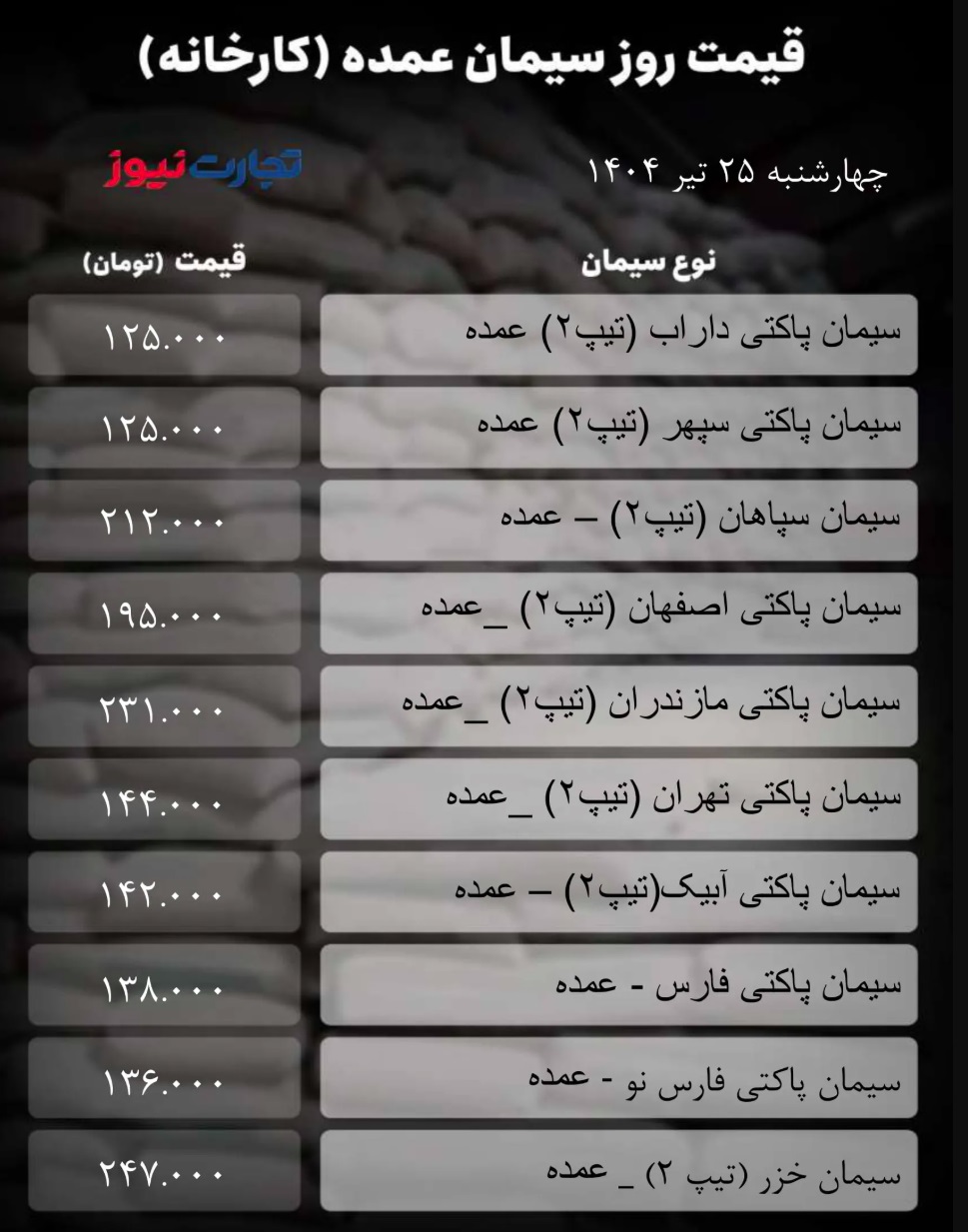 قیمت روز سیمان عمده (کارخانه)

چهارشنبه ۲۵ تیر ۱۴۰۴

تجارت نیوز

| نوع سیمان | قیمت (تومان) |
|---|---|
| سیمان پاکتی داراب (تیپ۲) عمده | ۱۲۵.۰۰۰ |
| سیمان پاکتی سپهر (تیپ۲) عمده | ۱۲۵.۰۰۰ |
| سیمان سپاهان (تیپ۲) – عمده | ۲۱۲.۰۰۰ |
| سیمان پاکتی اصفهان (تیپ۲) _عمده | ۱۹۵.۰۰۰ |
| سیمان پاکتی مازندران (تیپ۲) _عمده | ۲۳۱.۰۰۰ |
| سیمان پاکتی تهران (تیپ۲) _عمده | ۱۴۴.۰۰۰ |
| سیمان پاکتی آبیک(تیپ۲) – عمده | ۱۴۲.۰۰۰ |
| سیمان پاکتی فارس - عمده | ۱۳۸.۰۰۰ |
| سیمان پاکتی فارس نو - عمده | ۱۳۶.۰۰۰ |
| سیمان خزر (تیپ ۲) _ عمده | ۲۴۷.۰۰۰ |